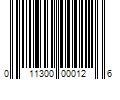 0 11300 00012 6